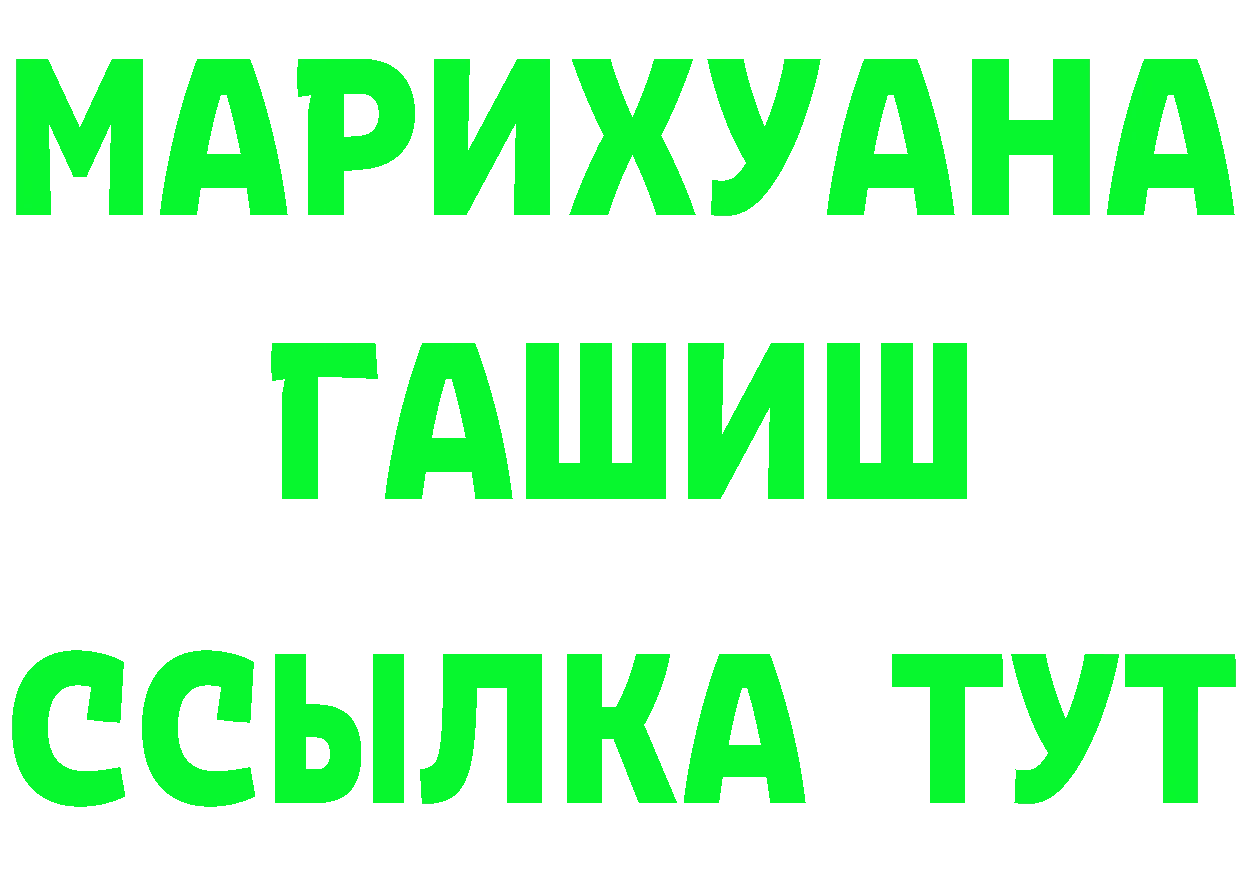 МАРИХУАНА
ГАШИШ
ССЫЛКА ТУТ